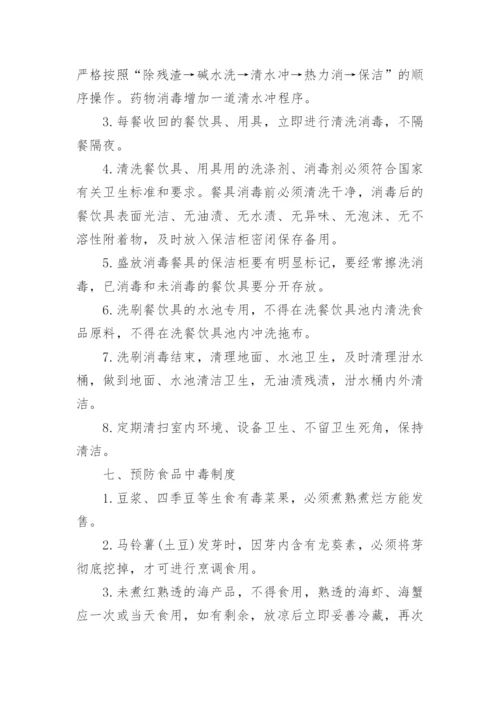 严格按照“除残渣→碱水洗→清水冲→热力消→保洁”的顺序操作。药物消毒增加一道清水冲程序。

3. 每餐收回的餐饮具、用具，立即进行清洗消毒，不隔餐隔夜。

4. 清洗餐饮具、用具用的洗涤剂、消毒剂必须符合国家有关卫生标准和要求。餐具消毒前必须清洗干净，消毒后的餐饮具表面光洁、无油渍、无水渍、无异味、无泡沫、无不溶性附着物，及时放入保洁柜密闭保存备用。

5. 盛放消毒餐具的保洁柜要有明显标记，要经常擦洗消毒，已消毒和未消毒的餐饮具要分开存放。

6. 洗刷餐饮具的水池专用，不得在洗餐饮具池内清洗食品原料，不得在洗餐饮具池内冲洗拖布。

7. 洗刷消毒结束，清理地面、水池卫生，及时清理泔水桶，做到地面、水池清洁卫生，无油渍残渍，泔水桶内外清洁。

8. 定期清扫室内环境、设备卫生、不留卫生死角，保持清洁。

七、预防食品中毒制度

1. 豆浆、四季豆等生食有毒菜果，必须煮熟煮烂方能发售。

2. 马铃薯(土豆)发芽时，因芽内含有龙葵素，必须将芽彻底挖掉，才可进行烹调食用。

3. 未煮红熟透的海产品，不得食用，熟透的海虾、海蟹应一次或当天食用，如有剩余，放凉后立即妥善冷藏，再次